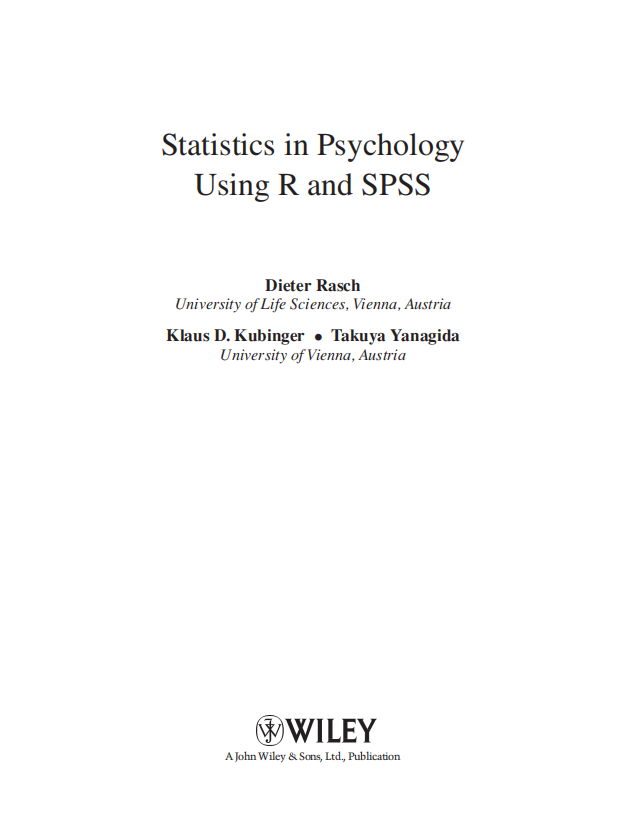 Statistics in Psychology
Using R and SPSS

Dieter Rasch
University of Life Sciences, Vienna, Austria

Klaus D. Kubinger • Takuya Yanagida
University of Vienna, Austria

WILEY
A John Wiley & Sons, Ltd., Publication